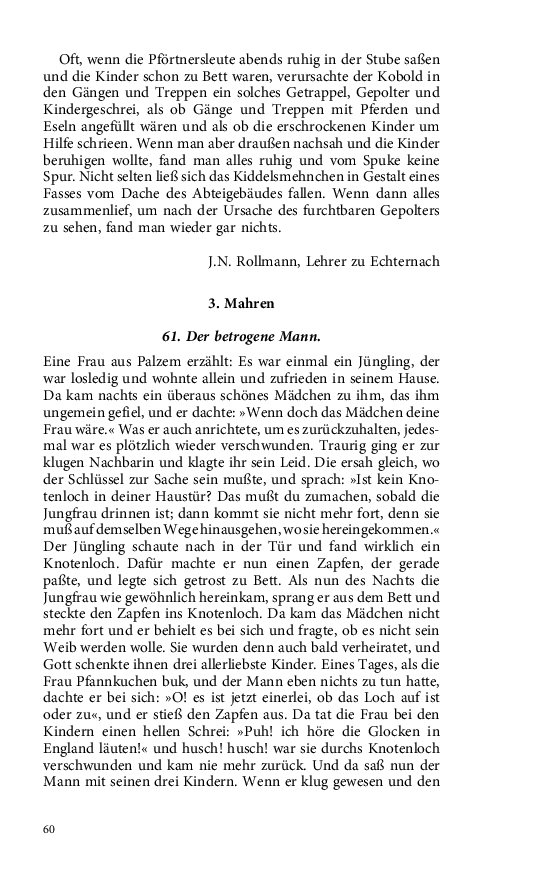 Oft, wenn die Pförtnersleute abends ruhig in der Stube saßen und die Kinder schon zu Bett waren, verursachte der Kobold in den Gängen und Treppen ein solches Getrappel, Gepolter und Kindergeschrei, als ob Gänge und Treppen mit Pferden und Eseln angefüllt wären und als ob die erschrockenen Kinder um Hilfe schrieen. Wenn man aber draußen nachsah und die Kinder beruhigen wollte, fand man alles ruhig und vom Spuke keine Spur. Nicht selten ließ sich das Kiddelsmehnchen in Gestalt eines Fasses vom Dache des Abteigebäudes fallen. Wenn dann alles zusammenlief, um nach der Ursache des furchtbaren Gepolters zu sehen, fand man wieder gar nichts.

J.N. Rollmann, Lehrer zu Echternach

3. Mahren

61. Der betrogene Mann.

Eine Frau aus Palzem erzählt: Es war einmal ein Jüngling, der war losledig und wohnte allein und zufrieden in seinem Hause. Da kam nachts ein überaus schönes Mädchen zu ihm, das ihm ungemein gefiel, und er dachte: »Wenn doch das Mädchen deine Frau wäre.« Was er auch anrichtete, um es zurückzuhalten, jedesmal war es plötzlich wieder verschwunden. Traurig ging er zur klugen Nachbarin und klagte ihr sein Leid. Die ersah gleich, wo der Schlüssel zur Sache sein mußte, und sprach: »Ist kein Knotenloch in deiner Haustür? Das mußt du zumachen, sobald die Jungfrau drinnen ist; dann kommt sie nicht mehr fort, denn sie muß auf demselben Wege hinausgehen, wo sie hereingekommen.« Der Jüngling schaute nach in der Tür und fand wirklich ein Knotenloch. Dafür machte er nun einen Zapfen, der gerade paßte, und legte sich getrost zu Bett. Als nun des Nachts die Jungfrau wie gewöhnlich hereinkam, sprang er aus dem Bett und steckte den Zapfen ins Knotenloch. Da kam das Mädchen nicht mehr fort und er behielt es bei sich und fragte, ob es nicht sein Weib werden wolle. Sie wurden denn auch bald verheiratet, und Gott schenkte ihnen drei allerliebste Kinder. Eines Tages, als die Frau Pfannkuchen buk, und der Mann eben nichts zu tun hatte, dachte er bei sich: »O! es ist jetzt einerlei, ob das Loch auf ist oder zu«, und er stieß den Zapfen aus. Da tat die Frau bei den Kindern einen hellen Schrei: »Puh! ich höre die Glocken in England läuten!« und husch! husch! war sie durchs Knotenloch verschwunden und kam nie mehr zurück. Und da saß nun der Mann mit seinen drei Kindern. Wenn er klug gewesen und den

60